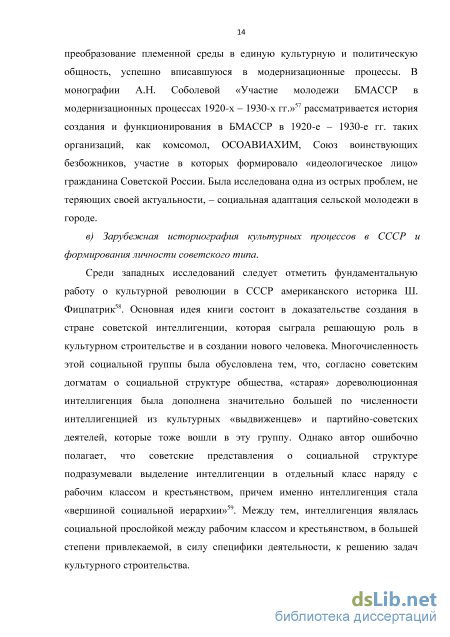 14

преобразование племенной среды в единую культурную и политическую общность, успешно вписавшуюся в модернизационные процессы. В монографии А.Н. Соболевой «Участие молодежи БМАССР в модернизационных процессах 1920-х – 1930-х гг.»$^{57}$ рассматривается история создания и функционирования в БМАССР в 1920-е – 1930-е гг. таких организаций, как комсомол, ОСОАВИАХИМ, Союз воинствующих безбожников, участие в которых формировало «идеологическое лицо» гражданина Советской России. Была исследована одна из острых проблем, не теряющих своей актуальности, – социальная адаптация сельской молодежи в городе.

в) Зарубежная историография культурных процессов в СССР и формирования личности советского типа.

Среди западных исследований следует отметить фундаментальную работу о культурной революции в СССР американского историка Ш. Фицпатрик$^{58}$. Основная идея книги состоит в доказательстве создания в стране советской интеллигенции, которая сыграла решающую роль в культурном строительстве и в создании нового человека. Многочисленность этой социальной группы была обусловлена тем, что, согласно советским догматам о социальной структуре общества, «старая» дореволюционная интеллигенция была дополнена значительно большей по численности интеллигенцией из культурных «выдвиженцев» и партийно-советских деятелей, которые тоже вошли в эту группу. Однако автор ошибочно полагает, что советские представления о социальной структуре подразумевали выделение интеллигенции в отдельный класс наряду с рабочим классом и крестьянством, причем именно интеллигенция стала «вершиной социальной иерархии»$^{59}$. Между тем, интеллигенция являлась социальной прослойкой между рабочим классом и крестьянством, в большей степени привлекаемой, в силу специфики деятельности, к решению задач культурного строительства.

dsLib.net
библиотека диссертаций